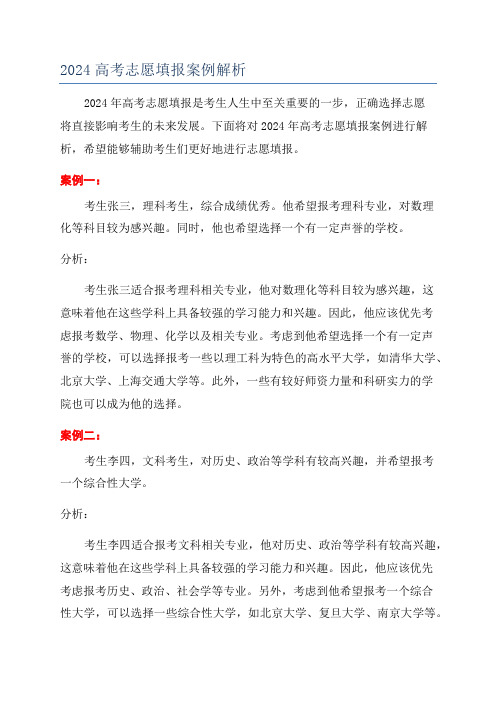 2024 高考志愿填报案例解析

2024 年高考志愿填报是考生人生中至关重要的一步，正确选择志愿将直接影响考生的未来发展。下面将对 2024 年高考志愿填报案例进行解析，希望能够辅助考生们更好地进行志愿填报。

案例一：

考生张三，理科考生，综合成绩优秀。他希望报考理科专业，对数理化等科目较为感兴趣。同时，他也希望选择一个有一定声誉的学校。

分析：

考生张三适合报考理科相关专业，他对数理化等科目较为感兴趣，这意味着他在这些学科上具备较强的学习能力和兴趣。因此，他应该优先考虑报考数学、物理、化学以及相关专业。考虑到他希望选择一个有一定声誉的学校，可以选择报考一些以理工科为特色的高水平大学，如清华大学、北京大学、上海交通大学等。此外，一些有较好师资力量和科研实力的学院也可以成为他的选择。

案例二：

考生李四，文科考生，对历史、政治等学科有较高兴趣，并希望报考一个综合性大学。

分析：

考生李四适合报考文科相关专业，他对历史、政治等学科有较高兴趣，这意味着他在这些学科上具备较强的学习能力和兴趣。因此，他应该优先考虑报考历史、政治、社会学等专业。另外，考虑到他希望报考一个综合性大学，可以选择一些综合性大学，如北京大学、复旦大学、南京大学等。